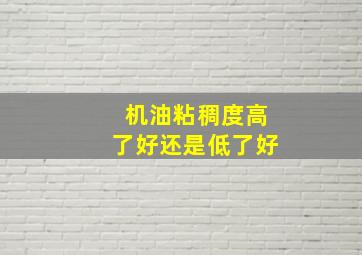 机油粘稠度高
了好还是低了好